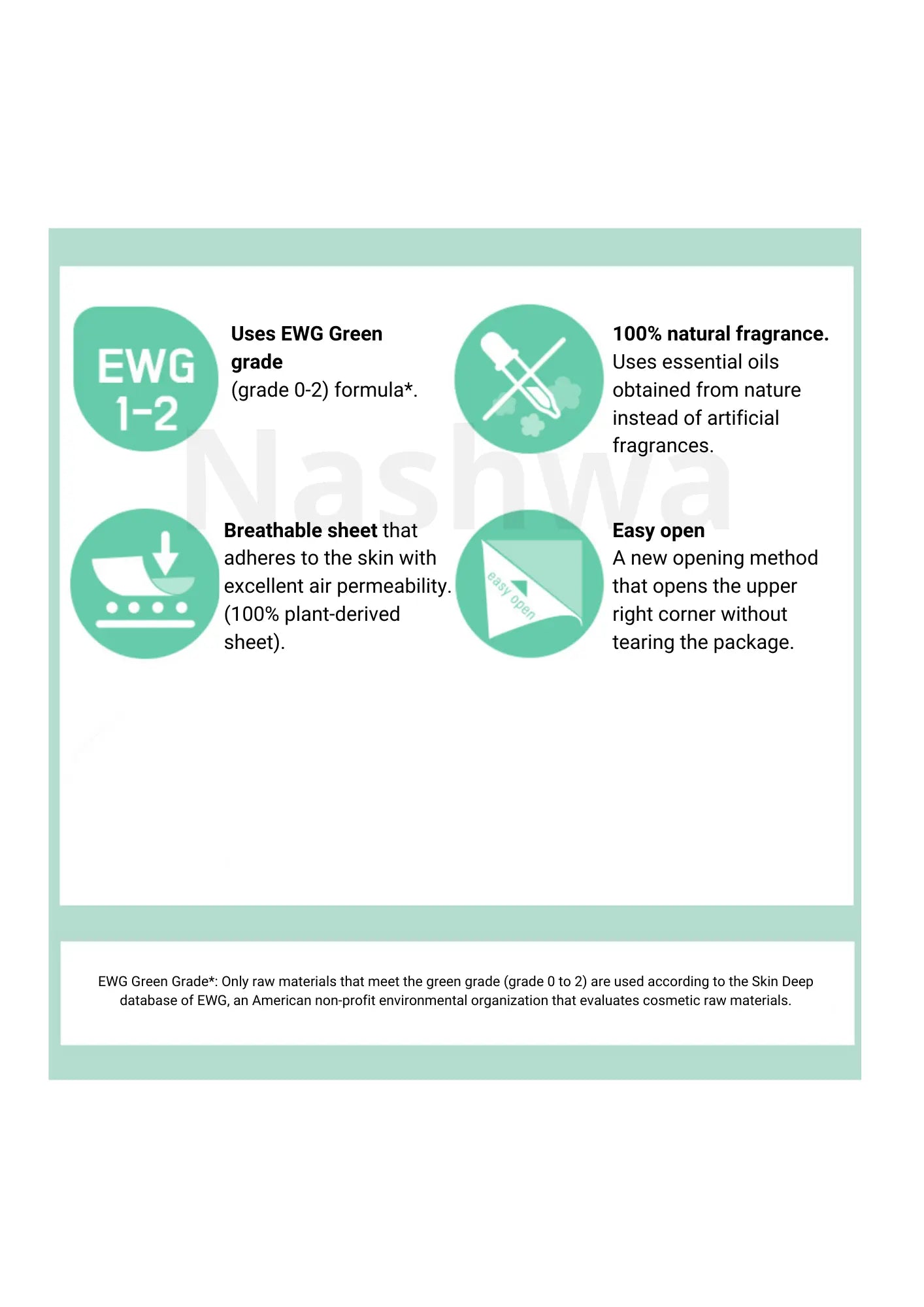 EWG 1-2

Uses EWG Green grade (grade 0-2) formula*.

100% natural fragrance. Uses essential oils obtained from nature instead of artificial fragrances.

Nashwa

Breathable sheet that adheres to the skin with excellent air permeability. (100% plant-derived sheet).

easy open

Easy open
A new opening method that opens the upper right corner without tearing the package.

EWG Green Grade*: Only raw materials that meet the green grade (grade 0 to 2) are used according to the Skin Deep database of EWG, an American non-profit environmental organization that evaluates cosmetic raw materials.